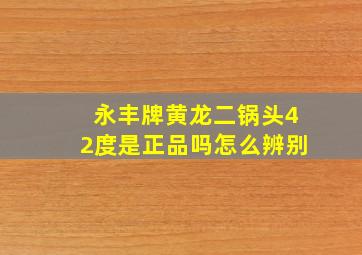 永丰牌黄龙二锅头42度是正品吗怎么辨别